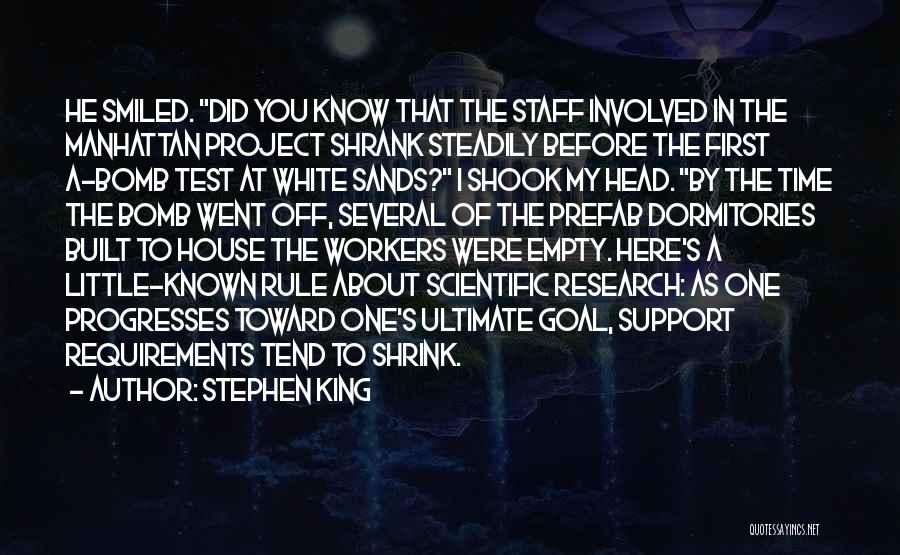 HE SMILED. "DID YOU KNOW THAT THE STAFF INVOLVED IN THE MANHATTAN PROJECT SHRANK STEADILY BEFORE THE FIRST A-BOMB TEST AT WHITE SANDS?" I SHOOK MY HEAD. "BY THE TIME THE BOMB WENT OFF, SEVERAL OF THE PREFAB DORMITORIES BUILT TO HOUSE THE WORKERS WERE EMPTY. HERE'S A LITTLE-KNOWN RULE ABOUT SCIENTIFIC RESEARCH: AS ONE PROGRESSES TOWARD ONE'S ULTIMATE GOAL, SUPPORT REQUIREMENTS TEND TO SHRINK.

- AUTHOR: STEPHEN KING

QUOTESSAYINGS.NET